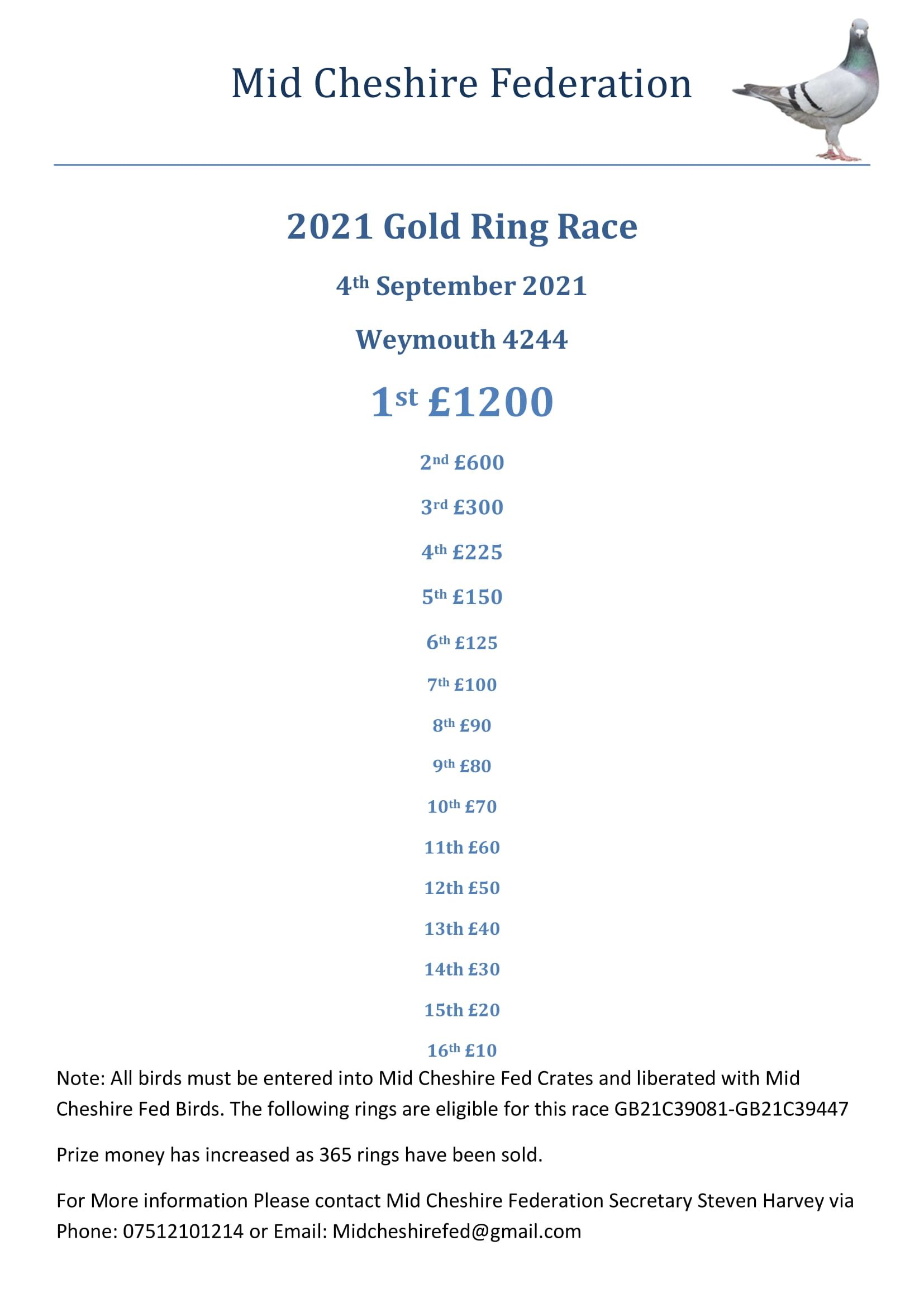 Mid Cheshire Federation

2021 Gold Ring Race

4th September 2021

Weymouth 4244

1st £1200

2nd £600

3rd £300

4th £225

5th £150

6th £125

7th £100

8th £90

9th £80

10th £70

11th £60

12th £50

13th £40

14th £30

15th £20

16th £10

Note: All birds must be entered into Mid Cheshire Fed Crates and liberated with Mid Cheshire Fed Birds. The following rings are eligible for this race GB21C39081-GB21C39447

Prize money has increased as 365 rings have been sold.

For More information Please contact Mid Cheshire Federation Secretary Steven Harvey via Phone: 07512101214 or Email: Midcheshirefed@gmail.com